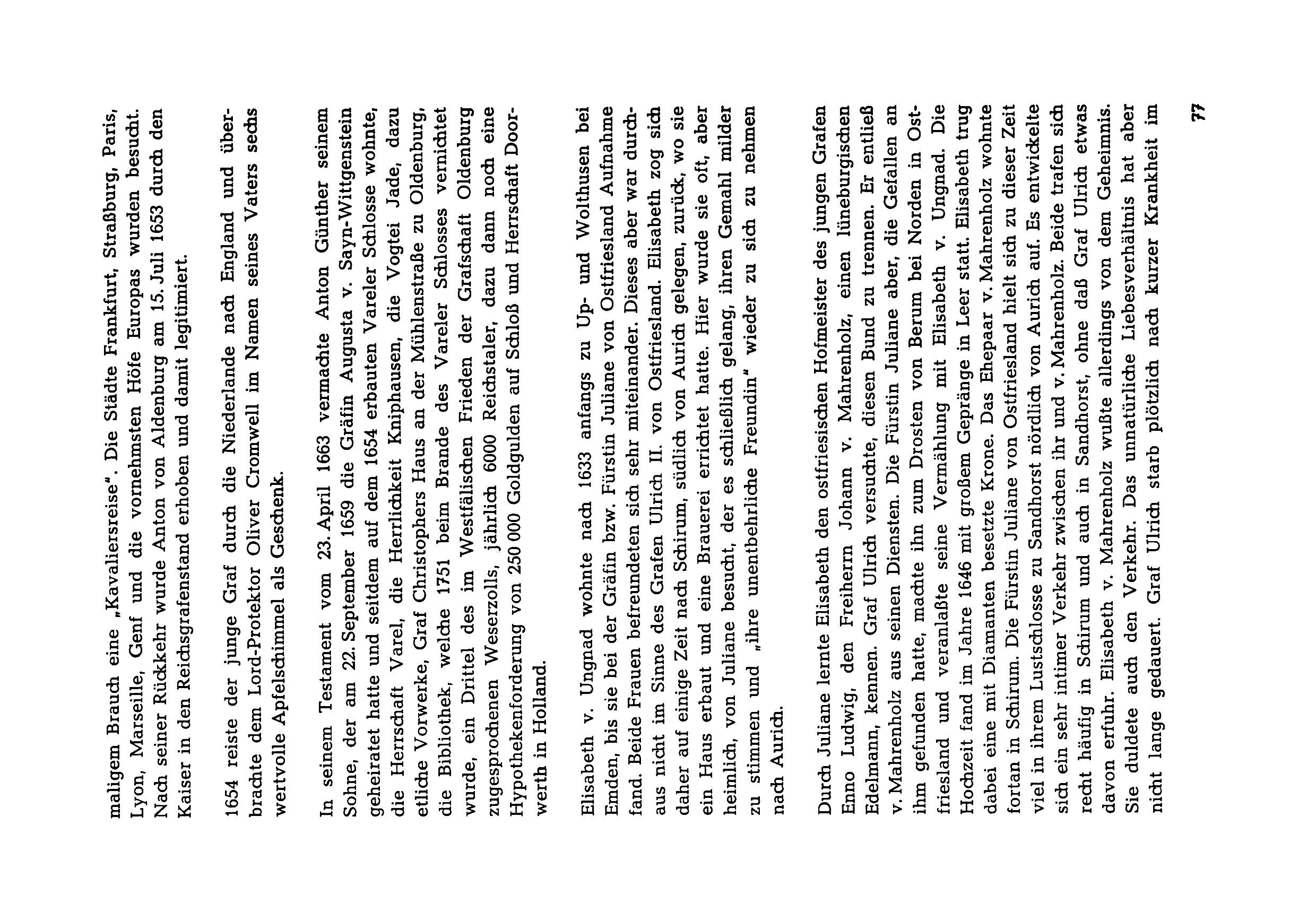 maligem Brauch eine „Kavaliersreise". Die Städte Frankfurt, Straßburg, Paris, Lyon, Marseille, Genf und die vornehmsten Höfe Europas wurden besucht. Nach seiner Rückkehr wurde Anton von Aldenburg am 15. Juli 1653 durch den Kaiser in den Reichsgrafenstand erhoben und damit legitimiert.

1654 reiste der junge Graf durch die Niederlande nach England und überbrachte dem Lord-Protektor Oliver Cromwell im Namen seines Vaters sechs wertvolle Apfelschimmel als Geschenk.

In seinem Testament vom 23. April 1663 vermachte Anton Günther seinem Sohne, der am 22. September 1659 die Gräfin Augusta v. Sayn-Wittgenstein geheiratet hatte und seitdem auf dem 1654 erbauten Vareler Schlosse wohnte, die Herrschaft Varel, die Herrlichkeit Kniphausen, die Vogtei Jade, dazu etliche Vorwerke, Graf Christophers Haus an der Mühlenstraße zu Oldenburg, die Bibliothek, welche 1751 beim Brande des Vareler Schlosses vernichtet wurde, ein Drittel des im Westfälischen Frieden der Grafschaft Oldenburg zugesprochenen Weserzolls, jährlich 6000 Reichstaler, dazu dann noch eine Hypothekenforderung von 250 000 Goldgulden auf Schloß und Herrschaft Doorwerth in Holland.

Elisabeth v. Ungnad wohnte nach 1633 anfangs zu Up- und Wolthusen bei Emden, bis sie bei der Gräfin bzw. Fürstin Juliane von Ostfriesland Aufnahme fand. Beide Frauen befreundeten sich sehr miteinander. Dieses aber war durchaus nicht im Sinne des Grafen Ulrich II. von Ostfriesland. Elisabeth zog sich daher auf einige Zeit nach Schirum, südlich von Aurich gelegen, zurück, wo sie ein Haus erbaut und eine Brauerei errichtet hatte. Hier wurde sie oft, aber heimlich, von Juliane besucht, der es schließlich gelang, ihren Gemahl milder zu stimmen und „ihre unentbehrliche Freundin" wieder zu sich zu nehmen nach Aurich.

Durch Juliane lernte Elisabeth den ostfriesischen Hofmeister des jungen Grafen Enno Ludwig, den Freiherrn Johann v. Mahrenholz, einen lüneburgischen Edelmann, kennen. Graf Ulrich versuchte, diesen Bund zu trennen. Er entließ v. Mahrenholz aus seinen Diensten. Die Fürstin Juliane aber, die Gefallen an ihm gefunden hatte, machte ihn zum Drosten von Berum bei Norden in Ostfriesland und veranlaßte seine Vermählung mit Elisabeth v. Ungnad. Die Hochzeit fand im Jahre 1646 mit großem Gepränge in Leer statt. Elisabeth trug dabei eine mit Diamanten besetzte Krone. Das Ehepaar v. Mahrenholz wohnte fortan in Schirum. Die Fürstin Juliane von Ostfriesland hielt sich zu dieser Zeit viel in ihrem Lustschlosse zu Sandhorst nördlich von Aurich auf. Es entwickelte sich ein sehr intimer Verkehr zwischen ihr und v. Mahrenholz. Beide trafen sich recht häufig in Schirum und auch in Sandhorst, ohne daß Graf Ulrich etwas davon erfuhr. Elisabeth v. Mahrenholz wußte allerdings von dem Geheimnis. Sie duldete auch den Verkehr. Das unnatürliche Liebesverhältnis hat aber nicht lange gedauert. Graf Ulrich starb plötzlich nach kurzer Krankheit im

77